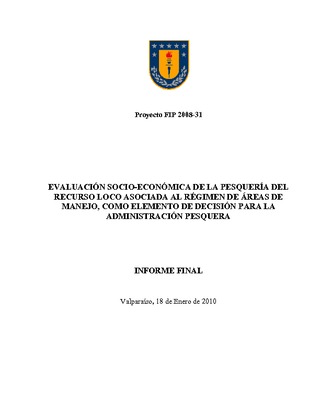 Proyecto FIP 2008-31

EVALUACIÓN SOCIO-ECONÓMICA DE LA PESQUERÍA DEL RECURSO LOCO ASOCIADA AL RÉGIMEN DE ÁREAS DE MANEJO, COMO ELEMENTO DE DECISIÓN PARA LA ADMINISTRACIÓN PESQUERA

INFORME FINAL

Valparaíso, 18 de Enero de 2010